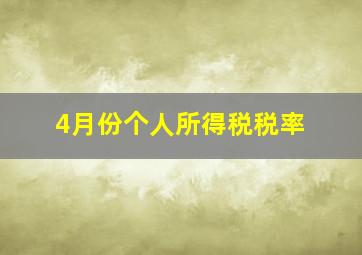 4月份个人所得税税率